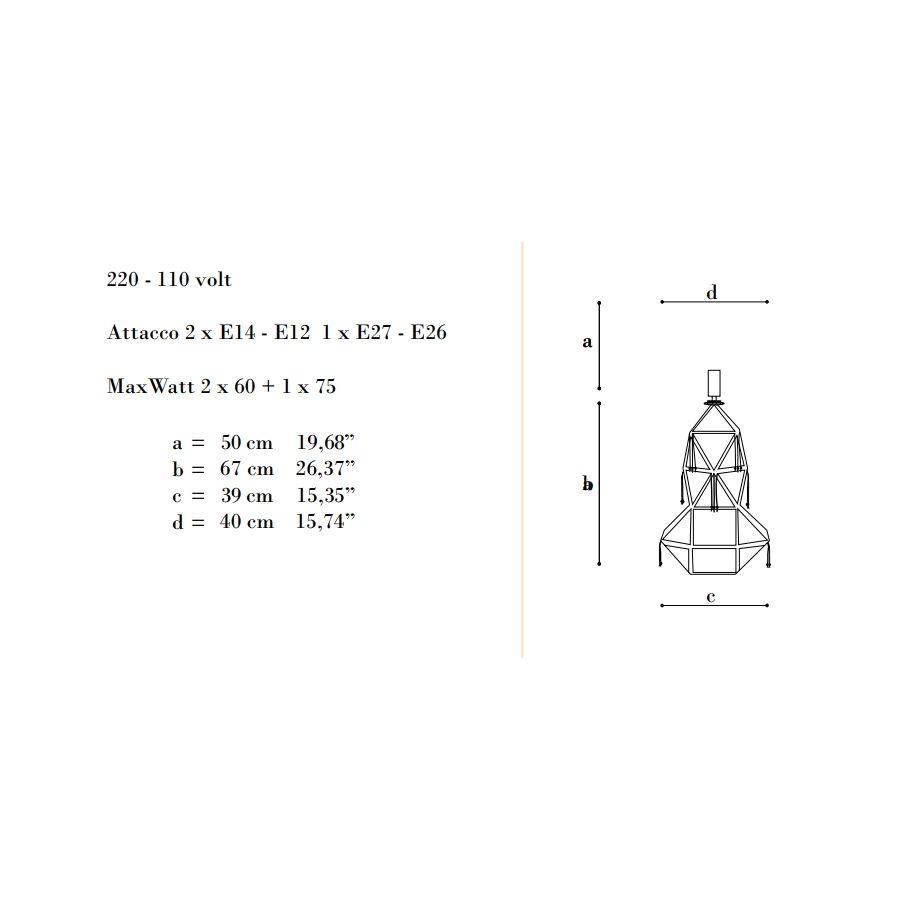 220 - 110 volt

Attacco 2 x E14 - E12 1 x E27 - E26

MaxWatt 2 x 60 + 1 x 75

a = 50 cm 19,68”
b = 67 cm 26,37”
c = 39 cm 15,35”
d = 40 cm 15,74”

d

a

b

c